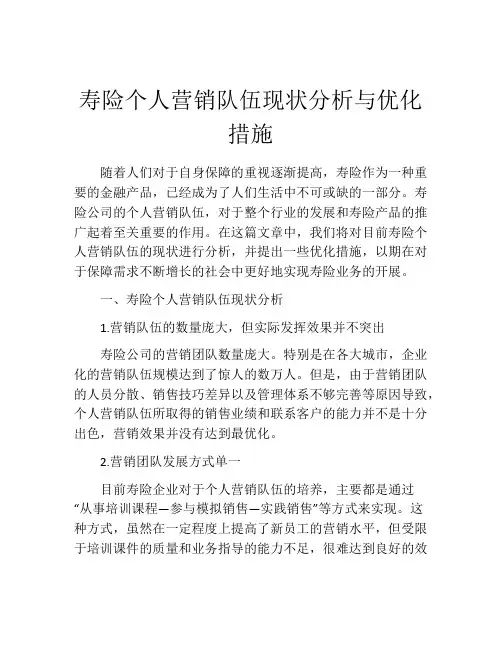 寿险个人营销队伍现状分析与优化措施

随着人们对于自身保障的重视逐渐提高，寿险作为一种重要的金融产品，已经成为了人们生活中不可或缺的一部分。寿险公司的个人营销队伍，对于整个行业的发展和寿险产品的推广起着至关重要的作用。在这篇文章中，我们将对目前寿险个人营销队伍的现状进行分析，并提出一些优化措施，以期在对于保障需求不断增长的社会中更好地实现寿险业务的开展。

一、寿险个人营销队伍现状分析

1.营销队伍的数量庞大，但实际发挥效果并不突出

寿险公司的营销团队数量庞大。特别是在各大城市，企业化的营销队伍规模达到了惊人的数万人。但是，由于营销团队的人员分散、销售技巧差异以及管理体系不够完善等原因导致，个人营销队伍所取得的销售业绩和联系客户的能力并不是十分出色，营销效果并没有达到最优化。

2.营销团队发展方式单一

目前寿险企业对于个人营销队伍的培养，主要都是通过“从事培训课程—参与模拟销售—实践销售”等方式来实现。这种方式，虽然在一定程度上提高了新员工的营销水平，但受限于培训课件的质量和业务指导的能力不足，很难达到良好的效